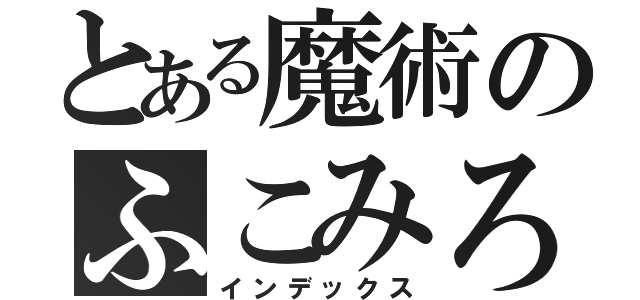 とある魔術の
ふこみろ
インデックス